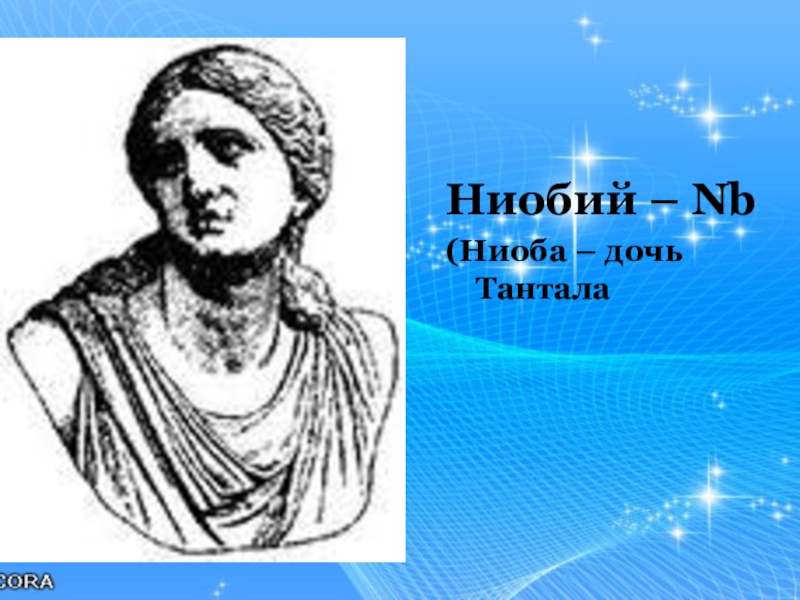 Ниобий – Nb
(Ниоба – дочь Тантала

CORA